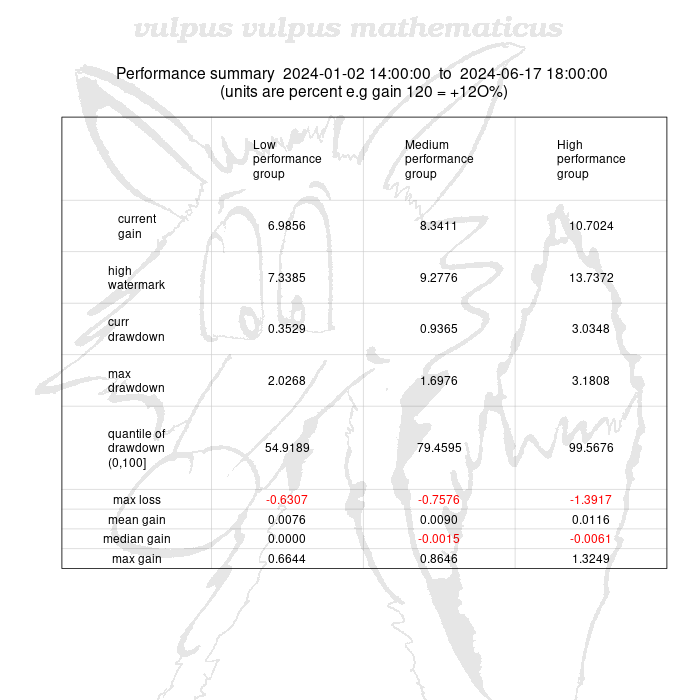 Performance summary 2024-01-02 14:00:00 to 2024-06-17 18:00:00
(units are percent e.g gain 120 = +12O%)

|  | Low performance group | Medium performance group | High performance group |
|---|---|---|---|
| current gain | 6.9856 | 8.3411 | 10.7024 |
| high watermark | 7.3385 | 9.2776 | 13.7372 |
| curr drawdown | 0.3529 | 0.9365 | 3.0348 |
| max drawdown | 2.0268 | 1.6976 | 3.1808 |
| quantile of drawdown (0,100] | 54.9189 | 79.4595 | 99.5676 |
| max loss | -0.6307 | -0.7576 | -1.3917 |
| mean gain | 0.0076 | 0.0090 | 0.0116 |
| median gain | 0.0000 | -0.0015 | -0.0061 |
| max gain | 0.6644 | 0.8646 | 1.3249 |

vulpus vulpus mathematicus